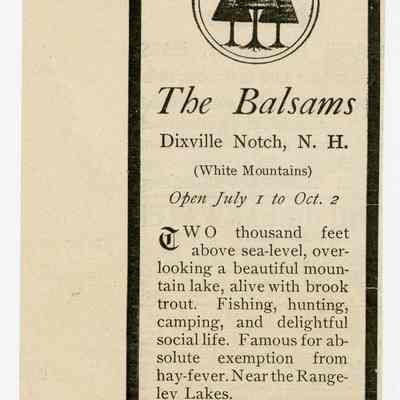 The Balsams

Dixville Notch, N. H.

(White Mountains)

Open July 1 to Oct. 2

TWO thousand feet above sea-level, overlooking a beautiful mountain lake, alive with brook trout. Fishing, hunting, camping, and delightful social life. Famous for absolute exemption from hay-fever. Near the Rangeley Lakes.